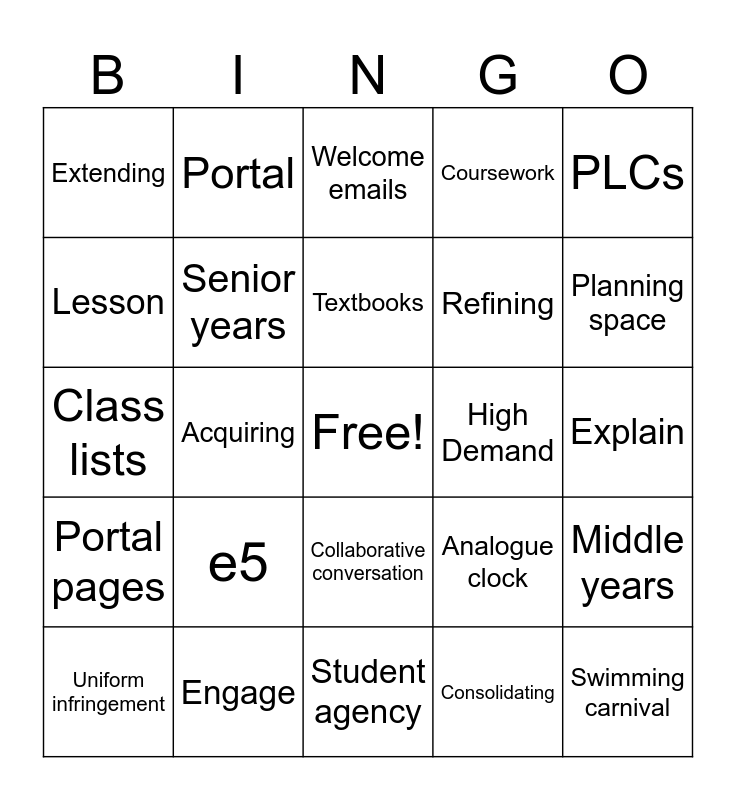 | B | I | N | G | O |
|---|---|---|---|---|
| Extending | Portal | Welcome emails | Coursework | PLCs |
| Lesson | Senior years | Textbooks | Refining | Planning space |
| Class lists | Acquiring | Free! | High Demand | Explain |
| Portal pages | e5 | Collaborative conversation | Analogue clock | Middle years |
| Uniform infringement | Engage | Student agency | Consolidating | Swimming carnival |